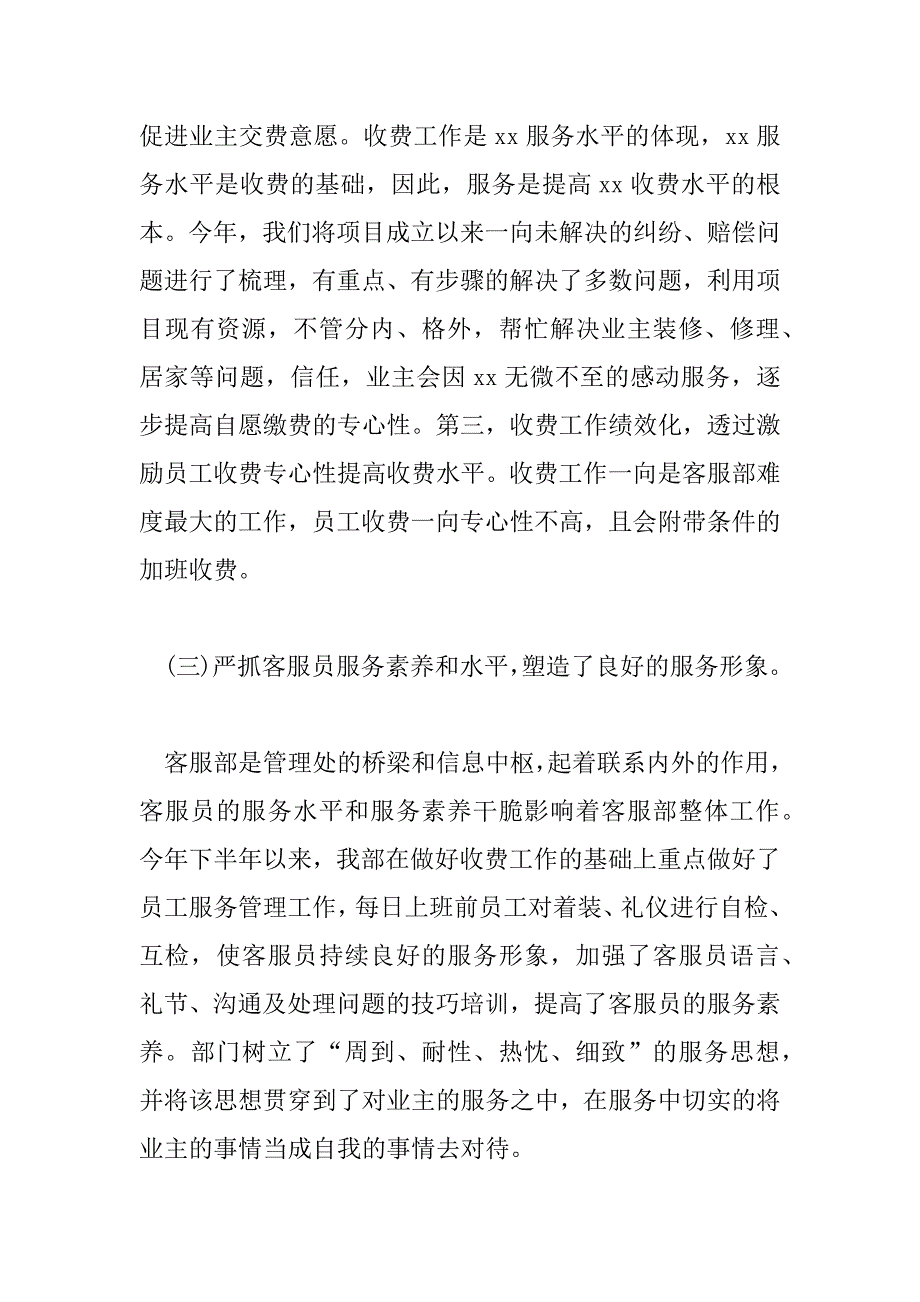 促进业主交费意愿。收费工作是 xx 服务水平的体现，xx 服务水平是收费的基础，因此，服务是提高 xx 收费水平的根本。今年，我们将项目成立以来一向未解决的纠纷、赔偿问题进行了梳理，有重点、有步骤的解决了多数问题，利用项目现有资源，不管分内、格外，帮忙解决业主装修、修理、居家等问题，信任，业主会因 xx 无微不至的感动服务，逐步提高自愿缴费的专心性。第三，收费工作绩效化，透过激励员工收费专心性提高收费水平。收费工作一向是客服部难度最大的工作，员工收费一向专心性不高，且会附带条件的加班收费。

(三)严抓客服员服务素养和水平，塑造了良好的服务形象。

客服部是管理处的桥梁和信息中枢，起着联系内外的作用，客服员的服务水平和服务素养干脆影响着客服部整体工作。今年下半年以来，我部在做好收费工作的基础上重点做好了员工服务管理工作，每日上班前员工对着装、礼仪进行自检、互检，使客服员持续良好的服务形象，加强了客服员语言、礼节、沟通及处理问题的技巧培训，提高了客服员的服务素养。部门树立了“周到、耐性、热忱、细致”的服务思想，并将该思想贯穿到了对业主的服务之中，在服务中切实的将业主的事情当成自我的事情去对待。